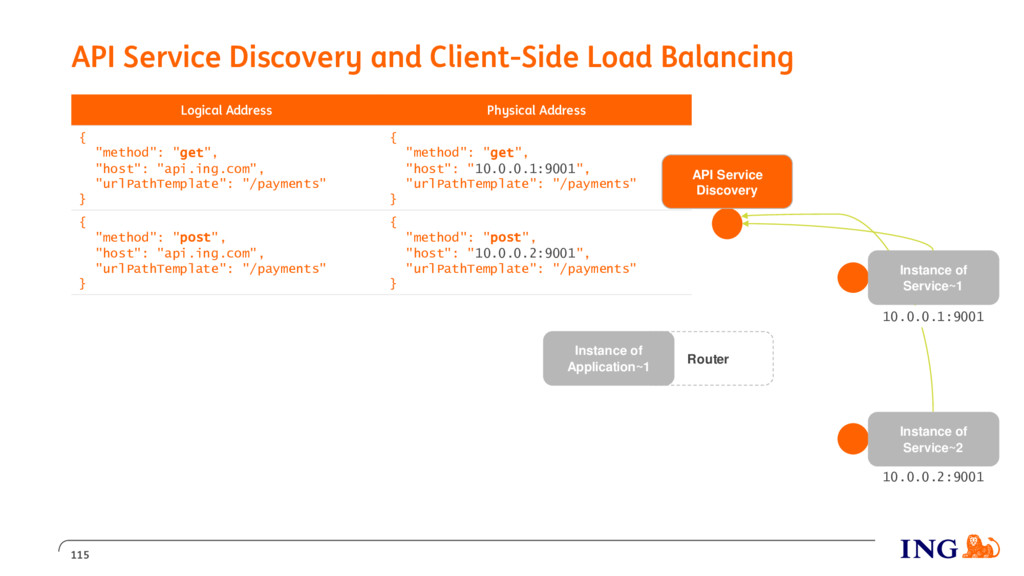 API Service Discovery and Client-Side Load Balancing

| Logical Address | Physical Address |
|---|---|
| { "method": "get", "host": "api.ing.com", "urlPathTemplate": "/payments" } | { "method": "get", "host": "10.0.0.1:9001", "urlPathTemplate": "/payments" } |
| { "method": "post", "host": "api.ing.com", "urlPathTemplate": "/payments" } | { "method": "post", "host": "10.0.0.2:9001", "urlPathTemplate": "/payments" } |

API Service Discovery

Instance of Service~1

10.0.0.1:9001

Instance of Application~1

Router

Instance of Service~2

10.0.0.2:9001

115

ING